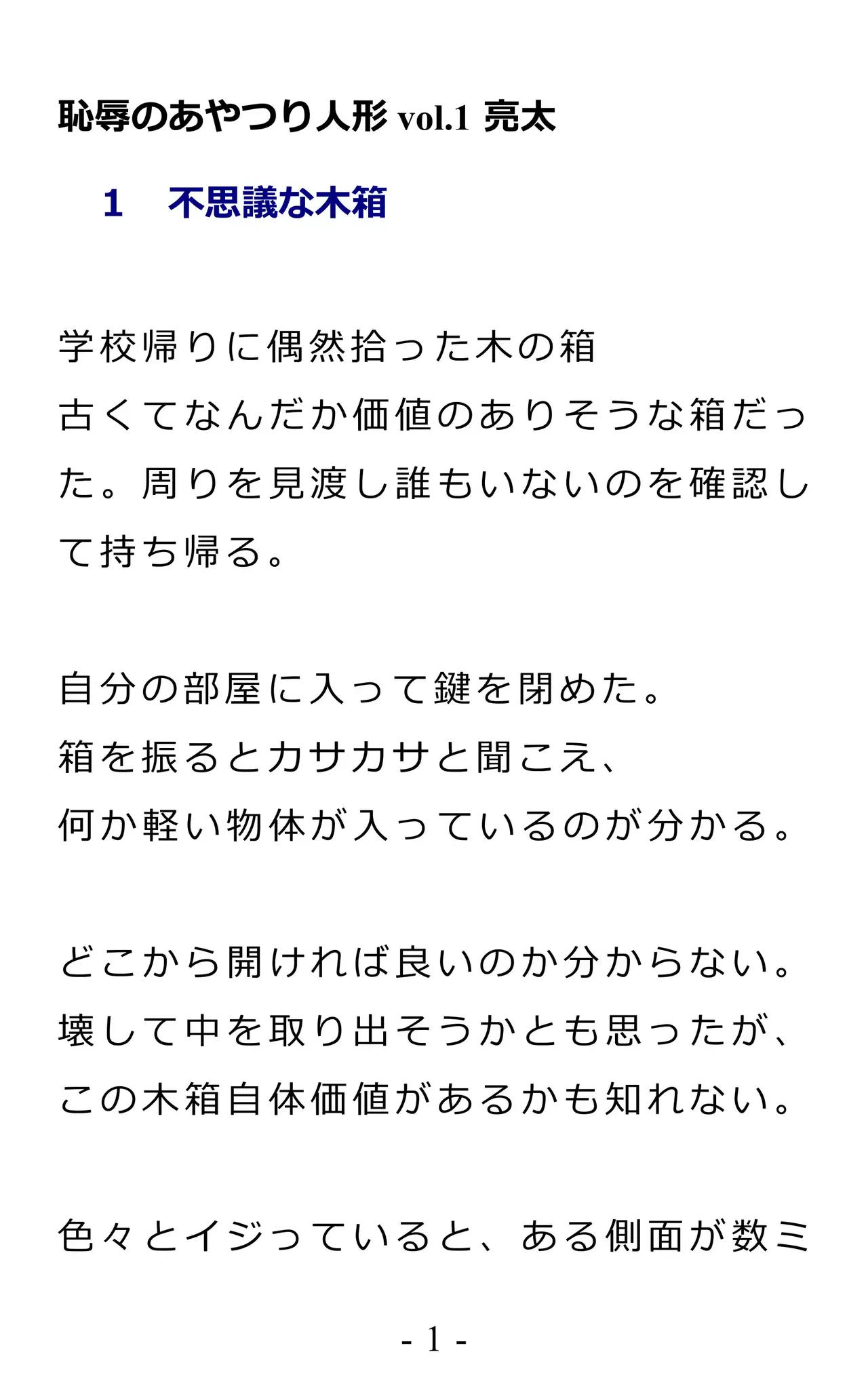 恥辱のあやつり人形 vol.1 亮太

1　不思議な木箱

学校帰りに偶然拾った木の箱
古くてなんだか価値のありそうな箱だった。周りを見渡し誰もいないのを確認して持ち帰る。

自分の部屋に入って鍵を閉めた。
箱を振るとカサカサと聞こえ、
何か軽い物体が入っているのが分かる。

どこから開ければ良いのか分からない。
壊して中を取り出そうかとも思ったが、
この木箱自体価値があるかも知れない。

色々とイジっていると、ある側面が数ミ

- 1 -